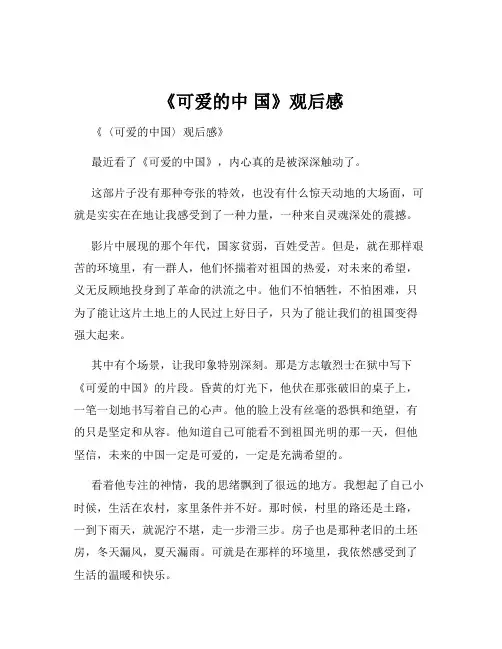 《可爱的中 国》观后感

《（可爱的中国）观后感》

最近看了《可爱的中国》，内心真的是被深深触动了。

这部片子没有那种夸张的特效，也没有什么惊天动地的大场面，可就是实实在在地让我感受到了一种力量，一种来自灵魂深处的震撼。

影片中展现的那个年代，国家贫弱，百姓受苦。但是，就在那样艰苦的环境里，有一群人，他们怀揣着对祖国的热爱，对未来的希望，义无反顾地投身到了革命的洪流之中。他们不怕牺牲，不怕困难，只为了能让这片土地上的人民过上好日子，只为了能让我们的祖国变得强大起来。

其中有个场景，让我印象特别深刻。那是方志敏烈士在狱中写下《可爱的中国》的片段。昏黄的灯光下，他伏在那张破旧的桌子上，一笔一划地书写着自己的心声。他的脸上没有丝毫的恐惧和绝望，有的只是坚定和从容。他知道自己可能看不到祖国光明的那一天，但他坚信，未来的中国一定是可爱的，一定是充满希望的。

看着他专注的神情，我的思绪飘到了很远的地方。我想起了自己小时候，生活在农村，家里条件并不好。那时候，村里的路还是土路，一到下雨天，就泥泞不堪，走一步滑三步。房子也是那种老旧的土坯房，冬天漏风，夏天漏雨。可就是在那样的环境里，我依然感受到了生活的温暖和快乐。